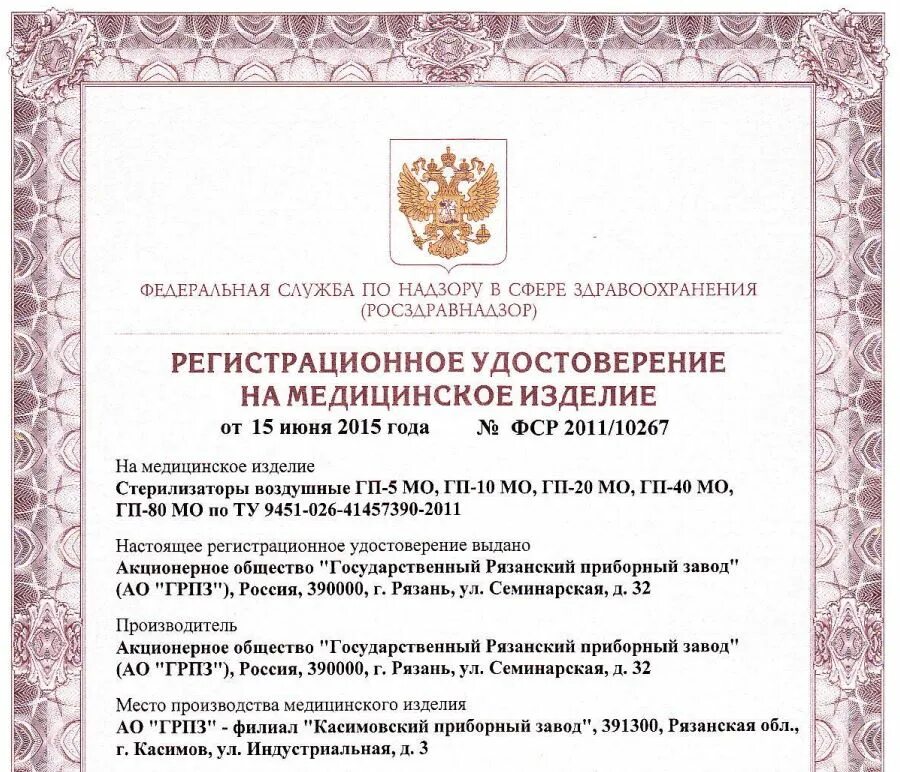 ФЕДЕРАЛЬНАЯ СЛУЖБА ПО НАДЗОРУ В СФЕРЕ ЗДРАВООХРАНЕНИЯ
(РОСЗДРАВНАДЗОР)

РЕГИСТРАЦИОННОЕ УДОСТОВЕРЕНИЕ
НА МЕДИЦИНСКОЕ ИЗДЕЛИЕ

от 15 июня 2015 года № ФСР 2011/10267

На медицинское изделие
Стерилизаторы воздушные ГП-5 МО, ГП-10 МО, ГП-20 МО, ГП-40 МО, ГП-80 МО по ТУ 9451-026-41457390-2011

Настоящее регистрационное удостоверение выдано
Акционерное общество "Государственный Рязанский приборный завод" (АО "ГРПЗ"), Россия, 390000, г. Рязань, ул. Семинарская, д. 32

Производитель
Акционерное общество "Государственный Рязанский приборный завод" (АО "ГРПЗ"), Россия, 390000, г. Рязань, ул. Семинарская, д. 32

Место производства медицинского изделия
АО "ГРПЗ" - филиал "Касимовский приборный завод", 391300, Рязанская обл., г. Касимов, ул. Индустриальная, д. 3